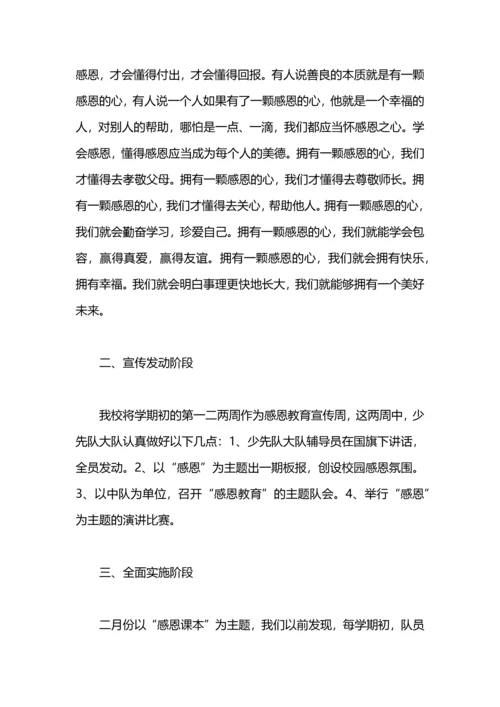 感恩，才会懂得付出，才会懂得回报。有人说善良的本质就是有一颗感恩的心，有人说一个人如果有了一颗感恩的心，他就是一个幸福的人，对别人的帮助，哪怕是一点、一滴，我们都应当怀感恩之心。学会感恩，懂得感恩应当成为每个人的美德。拥有一颗感恩的心，我们才懂得去孝敬父母。拥有一颗感恩的心，我们才懂得去尊敬师长。拥有一颗感恩的心，我们才懂得去关心，帮助他人。拥有一颗感恩的心，我们就会勤奋学习，珍爱自己。拥有一颗感恩的心，我们就能学会包容，赢得真爱，赢得友谊。拥有一颗感恩的心，我们就会拥有快乐，拥有幸福。我们就会明白事理更快地长大，我们就能够拥有一个美好未来。

二、宣传发动阶段

我校将学期初的第一二两周作为感恩教育宣传周，这两周中，少先队大队认真做好以下几点：1、少先队大队辅导员在国旗下讲话，全员发动。2、以“感恩”为主题出一期板报，创设校园感恩氛围。3、以中队为单位，召开“感恩教育”的主题队会。4、举行“感恩”为主题的演讲比赛。

三、全面实施阶段

二月份以“感恩课本”为主题，我们以前发现，每学期初，队员